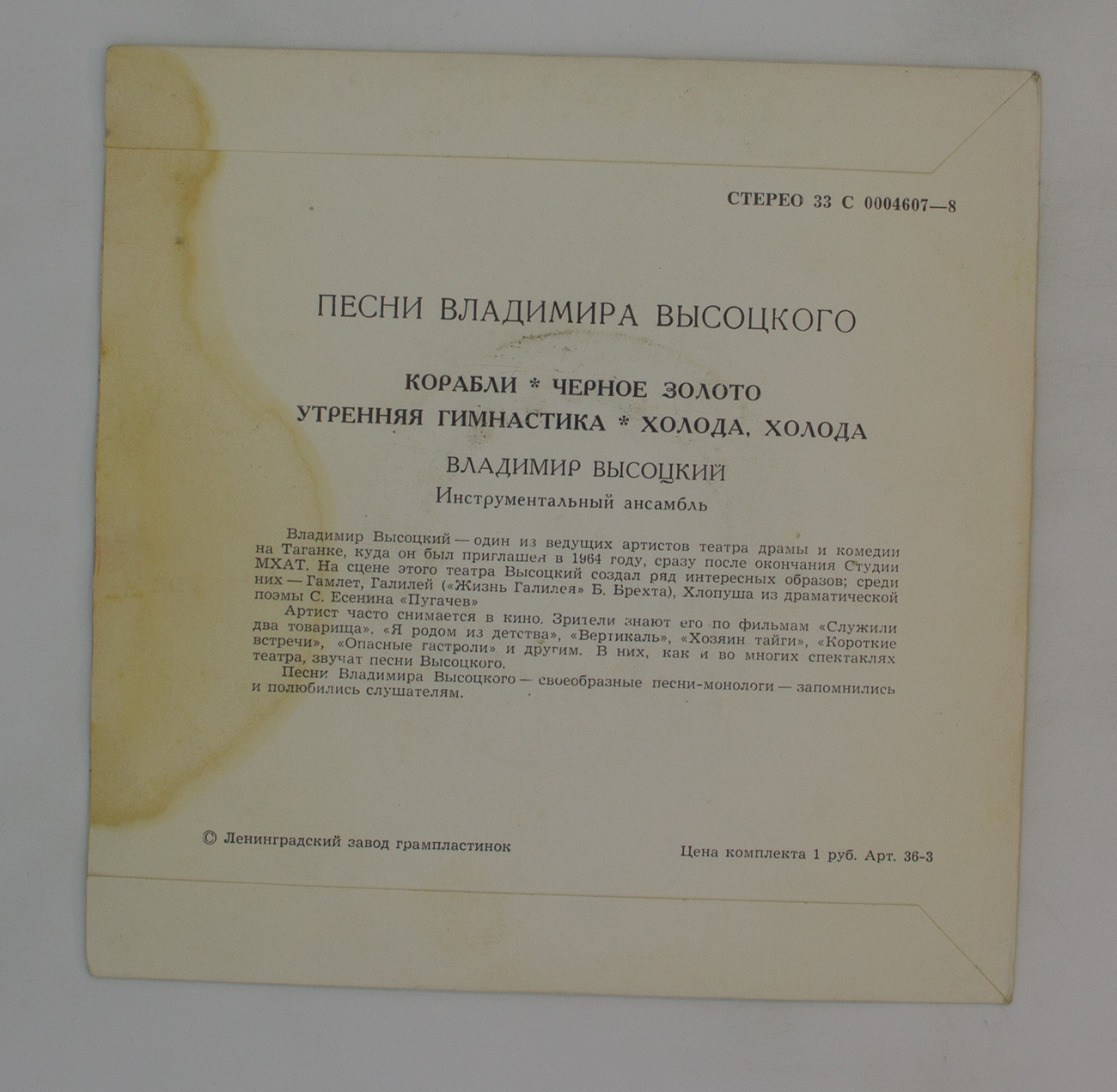 СТЕРЕО 33 С 0004607—8

ПЕСНИ ВЛАДИМИРА ВЫСОЦКОГО

КОРАБЛИ * ЧЕРНОЕ ЗОЛОТО
УТРЕННЯЯ ГИМНАСТИКА * ХОЛОДА, ХОЛОДА

ВЛАДИМИР ВЫСОЦКИЙ
Инструментальный ансамбль

Владимир Высоцкий — один из ведущих артистов театра драмы и комедии на Таганке, куда он был приглашен в 1964 году, сразу после окончания Студии МХАТ. На сцене этого театра Высоцкий создал ряд интересных образов; среди них — Гамлет, Галилей («Жизнь Галилея» Б. Брехта), Хлопуша из драматической поэмы С. Есенина «Пугачев»

Артист часто снимается в кино. Зрители знают его по фильмам «Служили два товарища», «Я родом из детства», «Вертикаль», «Хозяин тайги», «Короткие встречи», «Опасные гастроли» и другим. В них, как и во многих спектаклях театра, звучат песни Высоцкого.

Песни Владимира Высоцкого — своеобразные песни-монологи — запомнились и полюбились слушателям.

© Ленинградский завод грампластинок

Цена комплекта 1 руб. Арт. 36-3